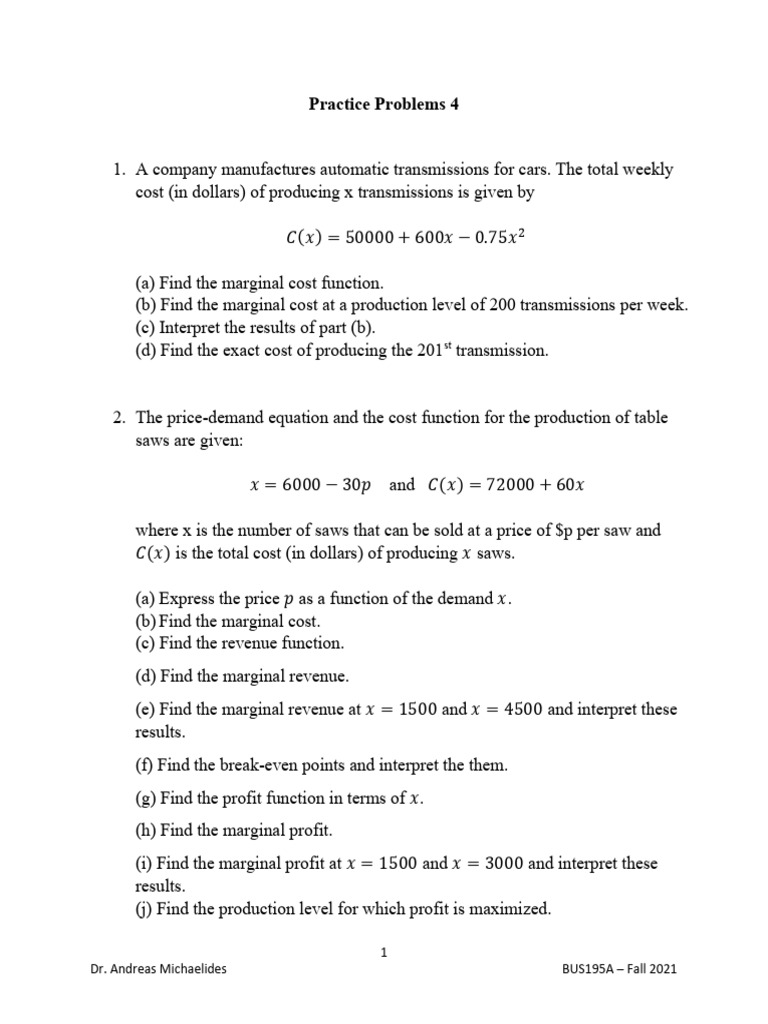 Practice Problems 4

1. A company manufactures automatic transmissions for cars. The total weekly cost (in dollars) of producing x transmissions is given by

$C(x) = 50000 + 600x - 0.75x^2$

(a) Find the marginal cost function.
(b) Find the marginal cost at a production level of 200 transmissions per week.
(c) Interpret the results of part (b).
(d) Find the exact cost of producing the $201^{st}$ transmission.

2. The price-demand equation and the cost function for the production of table saws are given:

$x = 6000 - 30p$ and $C(x) = 72000 + 60x$

where x is the number of saws that can be sold at a price of \$p per saw and $C(x)$ is the total cost (in dollars) of producing $x$ saws.

(a) Express the price $p$ as a function of the demand $x$.
(b) Find the marginal cost.
(c) Find the revenue function.

(d) Find the marginal revenue.

(e) Find the marginal revenue at $x = 1500$ and $x = 4500$ and interpret these results.

(f) Find the break-even points and interpret the them.

(g) Find the profit function in terms of $x$.

(h) Find the marginal profit.

(i) Find the marginal profit at $x = 1500$ and $x = 3000$ and interpret these results.
(j) Find the production level for which profit is maximized.

1

Dr. Andreas Michaelides

BUS195A – Fall 2021